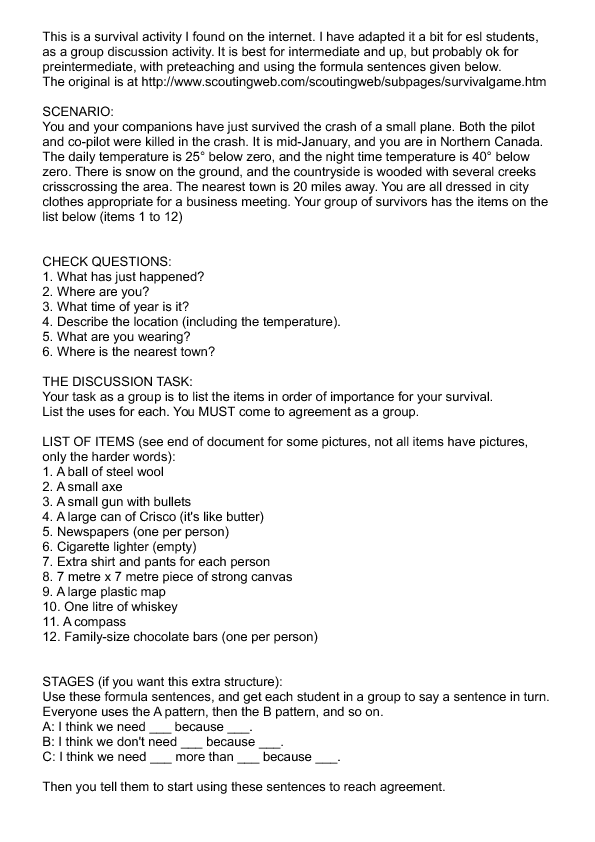 This is a survival activity I found on the internet. I have adapted it a bit for esl students, as a group discussion activity. It is best for intermediate and up, but probably ok for preintermediate, with preteaching and using the formula sentences given below.
The original is at http://www.scoutingweb.com/scoutingweb/subpages/survivalgame.htm

SCENARIO:
You and your companions have just survived the crash of a small plane. Both the pilot and co-pilot were killed in the crash. It is mid-January, and you are in Northern Canada. The daily temperature is 25° below zero, and the night time temperature is 40° below zero. There is snow on the ground, and the countryside is wooded with several creeks crisscrossing the area. The nearest town is 20 miles away. You are all dressed in city clothes appropriate for a business meeting. Your group of survivors has the items on the list below (items 1 to 12)

CHECK QUESTIONS:
1. What has just happened?
2. Where are you?
3. What time of year is it?
4. Describe the location (including the temperature).
5. What are you wearing?
6. Where is the nearest town?

THE DISCUSSION TASK:
Your task as a group is to list the items in order of importance for your survival.
List the uses for each. You MUST come to agreement as a group.

LIST OF ITEMS (see end of document for some pictures, not all items have pictures, only the harder words):
1. A ball of steel wool
2. A small axe
3. A small gun with bullets
4. A large can of Crisco (it's like butter)
5. Newspapers (one per person)
6. Cigarette lighter (empty)
7. Extra shirt and pants for each person
8. 7 metre x 7 metre piece of strong canvas
9. A large plastic map
10. One litre of whiskey
11. A compass
12. Family-size chocolate bars (one per person)

STAGES (if you want this extra structure):
Use these formula sentences, and get each student in a group to say a sentence in turn. Everyone uses the A pattern, then the B pattern, and so on.
A: I think we need ___ because ___.
B: I think we don't need ___ because ___.
C: I think we need ___ more than ___ because ___.

Then you tell them to start using these sentences to reach agreement.